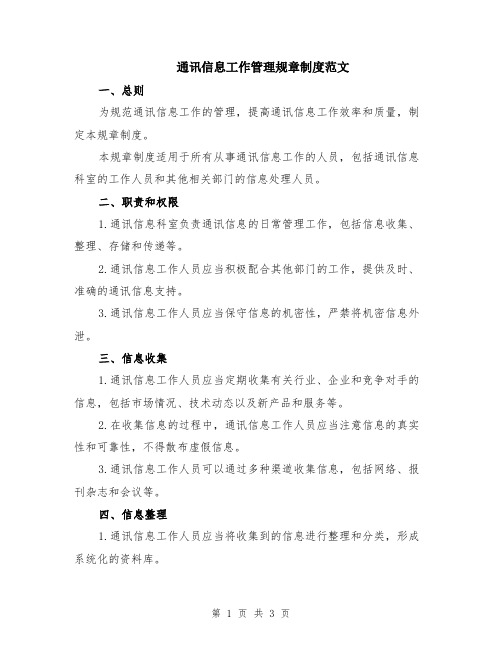 通讯信息工作管理规章制度范文

一、总则

为规范通讯信息工作的管理，提高通讯信息工作效率和质量，制定本规章制度。

本规章制度适用于所有从事通讯信息工作的人员，包括通讯信息科室的工作人员和其他相关部门的信息处理人员。

二、职责和权限

1.通讯信息科室负责通讯信息的日常管理工作，包括信息收集、整理、存储和传递等。

2.通讯信息工作人员应当积极配合其他部门的工作，提供及时、准确的通讯信息支持。

3.通讯信息工作人员应当保守信息的机密性，严禁将机密信息外泄。

三、信息收集

1.通讯信息工作人员应当定期收集有关行业、企业和竞争对手的信息，包括市场情况、技术动态以及新产品和服务等。

2.在收集信息的过程中，通讯信息工作人员应当注意信息的真实性和可靠性，不得散布虚假信息。

3.通讯信息工作人员可以通过多种渠道收集信息，包括网络、报刊杂志和会议等。

四、信息整理

1.通讯信息工作人员应当将收集到的信息进行整理和分类，形成系统化的资料库。

第 1 页 共 3 页